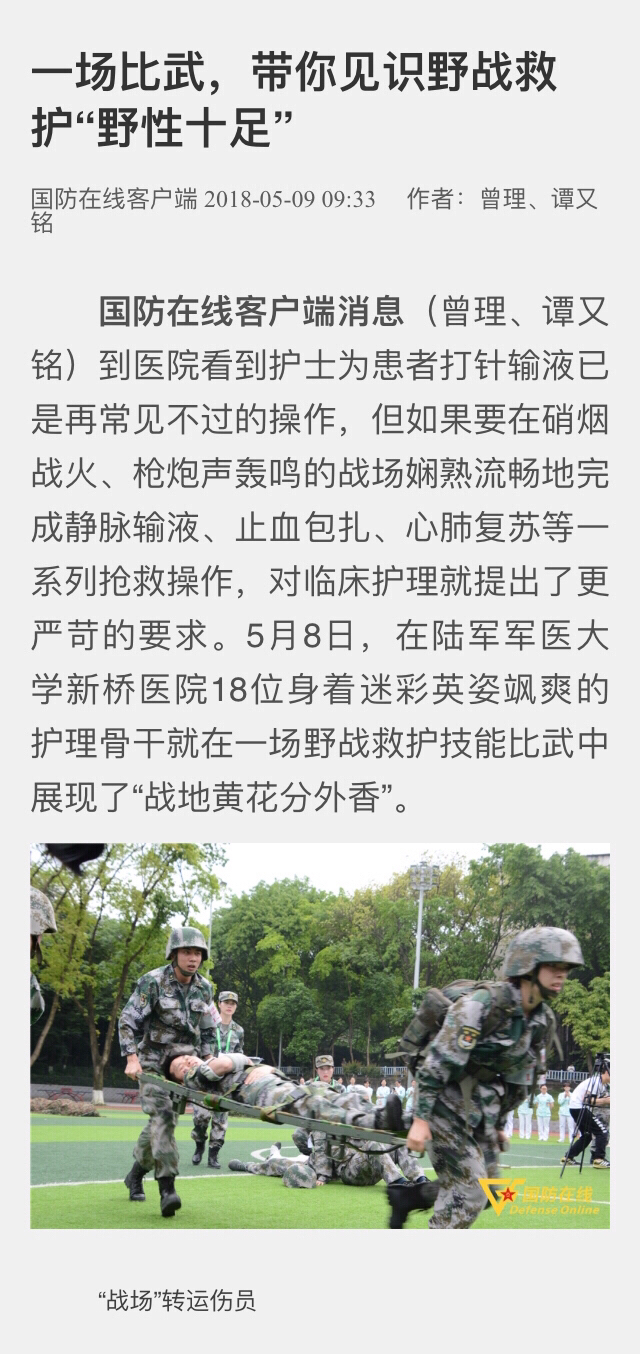 一场比武，带你见识野战救护“野性十足”

国防在线客户端 2018-05-09 09:33 作者：曾理、谭又铭

国防在线客户端消息（曾理、谭又铭）到医院看到护士为患者打针输液已是再常见不过的操作，但如果要在硝烟战火、枪炮声轰鸣的战场娴熟流畅地完成静脉输液、止血包扎、心肺复苏等一系列抢救操作，对临床护理就提出了更严苛的要求。5月8日，在陆军军医大学新桥医院18位身着迷彩英姿飒爽的护理骨干就在一场野战救护技能比武中展现了“战地黄花分外香”。

国防在线
Defense Online

“战场”转运伤员